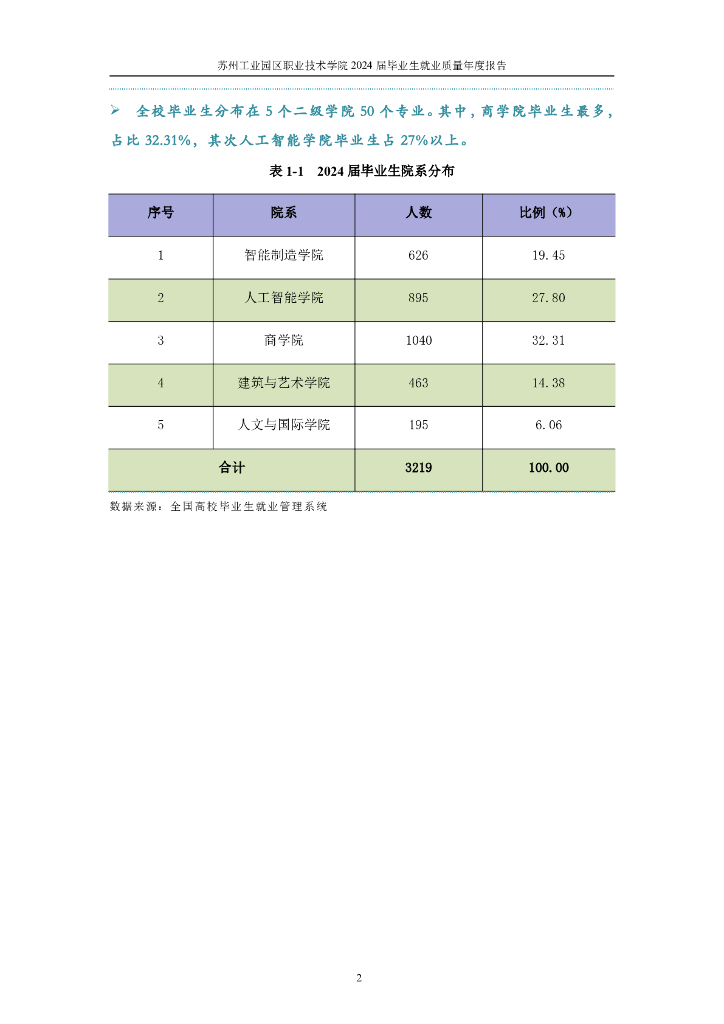 苏州工业园区职业技术学院 2024 届毕业生就业质量年度报告

➢ 全校毕业生分布在 5 个二级学院 50 个专业。其中，商学院毕业生最多，占比 32.31%，其次人工智能学院毕业生占 27%以上。

表 1-1 2024 届毕业生院系分布

| 序号 | 院系 | 人数 | 比例（%） |
|---|---|---|---|
| 1 | 智能制造学院 | 626 | 19.45 |
| 2 | 人工智能学院 | 895 | 27.80 |
| 3 | 商学院 | 1040 | 32.31 |
| 4 | 建筑与艺术学院 | 463 | 14.38 |
| 5 | 人文与国际学院 | 195 | 6.06 |
| 合计 | | 3219 | 100.00 |

数据来源：全国高校毕业生就业管理系统

2